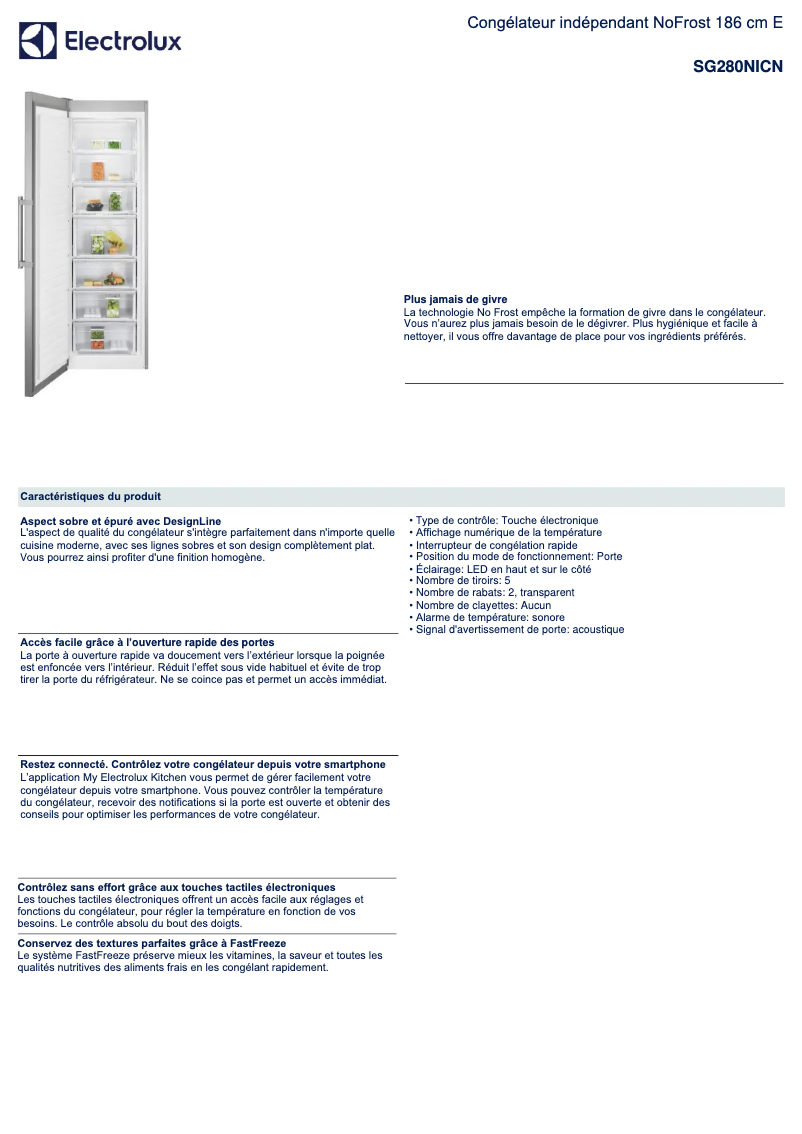 Electrolux

Congélateur indépendant NoFrost 186 cm E

SG280NICN

Plus jamais de givre
La technologie No Frost empêche la formation de givre dans le congélateur. Vous n'aurez plus jamais besoin de le dégivrer. Plus hygiénique et facile à nettoyer, il vous offre davantage de place pour vos ingrédients préférés.

Caractéristiques du produit

Aspect sobre et épuré avec DesignLine
L'aspect de qualité du congélateur s'intègre parfaitement dans n'importe quelle cuisine moderne, avec ses lignes sobres et son design complètement plat. Vous pourrez ainsi profiter d'une finition homogène.

Accès facile grâce à l'ouverture rapide des portes
La porte à ouverture rapide va doucement vers l'extérieur lorsque la poignée est enfoncée vers l'intérieur. Réduit l'effet sous vide habituel et évite de trop tirer la porte du réfrigérateur. Ne se coince pas et permet un accès immédiat.

Restez connecté. Contrôlez votre congélateur depuis votre smartphone
L'application My Electrolux Kitchen vous permet de gérer facilement votre congélateur depuis votre smartphone. Vous pouvez contrôler la température du congélateur, recevoir des notifications si la porte est ouverte et obtenir des conseils pour optimiser les performances de votre congélateur.

Contrôlez sans effort grâce aux touches tactiles électroniques
Les touches tactiles électroniques offrent un accès facile aux réglages et fonctions du congélateur, pour régler la température en fonction de vos besoins. Le contrôle absolu du bout des doigts.

Conservez des textures parfaites grâce à FastFreeze
Le système FastFreeze préserve mieux les vitamines, la saveur et toutes les qualités nutritives des aliments frais en les congélant rapidement.

• Type de contrôle: Touche électronique
• Affichage numérique de la température
• Interrupteur de congélation rapide
• Position du mode de fonctionnement: Porte
• Éclairage: LED en haut et sur le côté
• Nombre de tiroirs: 5
• Nombre de rabats: 2, transparent
• Nombre de clayettes: Aucun
• Alarme de température: sonore
• Signal d'avertissement de porte: acoustique